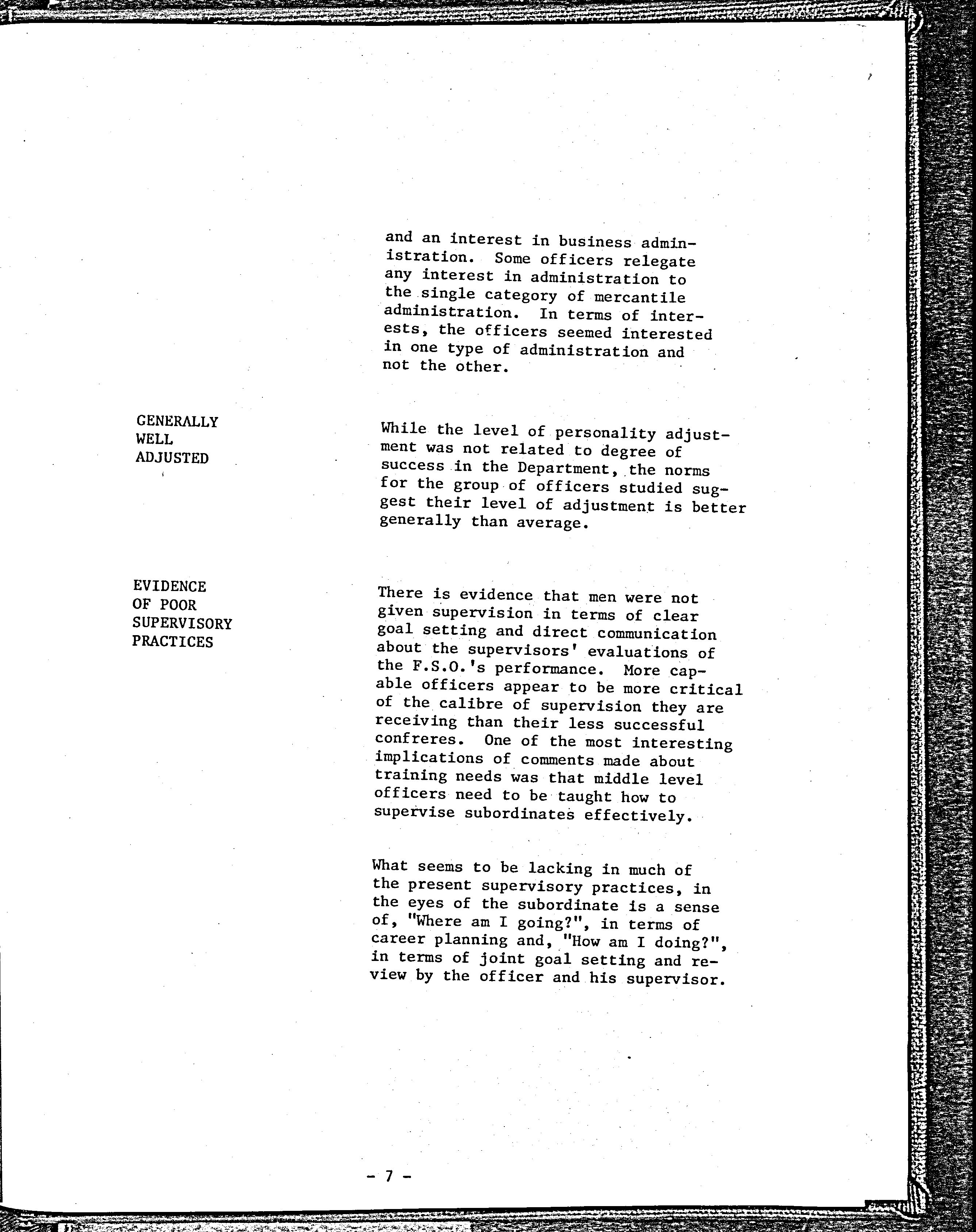 and an interest in business administration. Some officers relegate any interest in administration to the single category of mercantile administration. In terms of interests, the officers seemed interested in one type of administration and not the other.

GENERALLY WELL ADJUSTED

While the level of personality adjustment was not related to degree of success in the Department, the norms for the group of officers studied suggest their level of adjustment is better generally than average.

EVIDENCE OF POOR SUPERVISORY PRACTICES

There is evidence that men were not given supervision in terms of clear goal setting and direct communication about the supervisors' evaluations of the F.S.O.'s performance. More capable officers appear to be more critical of the calibre of supervision they are receiving than their less successful confreres. One of the most interesting implications of comments made about training needs was that middle level officers need to be taught how to supervise subordinates effectively.

What seems to be lacking in much of the present supervisory practices, in the eyes of the subordinate is a sense of, "Where am I going?", in terms of career planning and, "How am I doing?", in terms of joint goal setting and review by the officer and his supervisor.

- 7 -